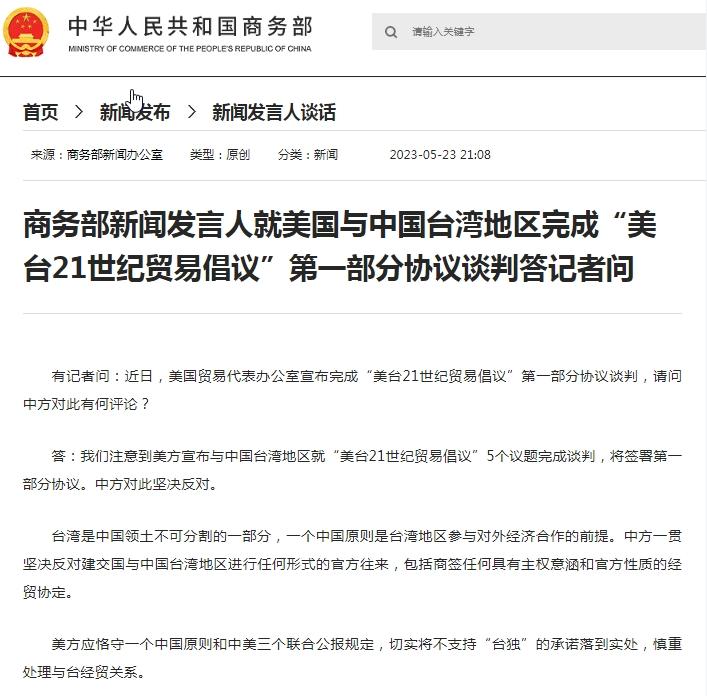 中华人民共和国商务部
MINISTRY OF COMMERCE OF THE PEOPLE'S REPUBLIC OF CHINA

请输入关键字

首页 > 新闻发布 > 新闻发言人谈话

来源：商务部新闻办公室 类型：原创 分类：新闻 2023-05-23 21:08

商务部新闻发言人就美国与中国台湾地区完成“美台21世纪贸易倡议”第一部分协议谈判答记者问

有记者问：近日，美国贸易代表办公室宣布完成“美台21世纪贸易倡议”第一部分协议谈判，请问中方对此有何评论？

答：我们注意到美方宣布与中国台湾地区就“美台21世纪贸易倡议”5个议题完成谈判，将签署第一部分协议。中方对此坚决反对。

台湾是中国领土不可分割的一部分，一个中国原则是台湾地区参与对外经济合作的前提。中方一贯坚决反对建交国与中国台湾地区进行任何形式的官方往来，包括商签任何具有主权意涵和官方性质的经贸协定。

美方应恪守一个中国原则和中美三个联合公报规定，切实将不支持“台独”的承诺落到实处，慎重处理与台经贸关系。